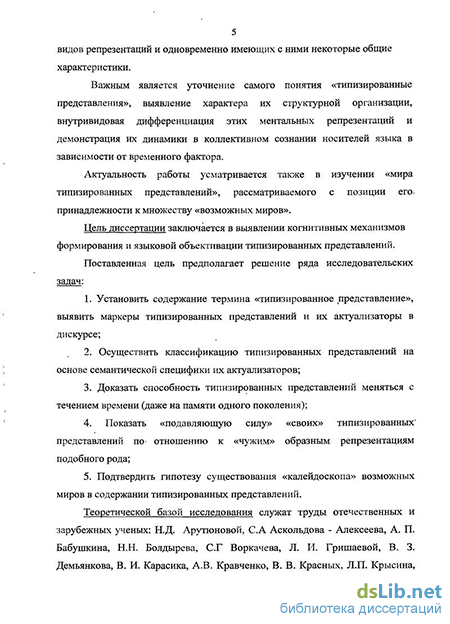 5

видов репрезентаций и одновременно имеющих с ними некоторые общие характеристики.

Важным является уточнение самого понятия «типизированные представления», выявление характера их структурной организации, внутривидовая дифференциация этих ментальных репрезентаций и демонстрация их динамики в коллективном сознании носителей языка в зависимости от временного фактора.

Актуальность работы усматривается также в изучении «мира типизированных представлений», рассматриваемого с позиции его принадлежности к множеству «возможных миров».

Цель диссертации заключается в выявлении когнитивных механизмов формирования и языковой объективации типизированных представлений.

Поставленная цель предполагает решение ряда исследовательских задач:

1. Установить содержание термина «типизированное представление», выявить маркеры типизированных представлений и их актуализаторы в дискурсе;

2. Осуществить классификацию типизированных представлений на основе семантической специфики их актуализаторов;

3. Доказать способность типизированных представлений меняться с течением времени (даже на памяти одного поколения);

4. Показать «подавляющую силу» «своих» типизированных представлений по отношению к «чужим» образным репрезентациям подобного рода;

5. Подтвердить гипотезу существования «калейдоскопа» возможных миров в содержании типизированных представлений.

Теоретической базой исследования служат труды отечественных и зарубежных ученых: Н.Д. Арутюновой, С.А Аскольдова - Алексеева, А. П. Бабушкина, Н.Н. Болдырева, С.Г Воркачева, Л. И. Гришаевой, В. З. Демьянкова, В. И. Карасика, А.В. Кравченко, В. В. Красных, Л.П. Крысина,

dsLib.net
библиотека диссертаций